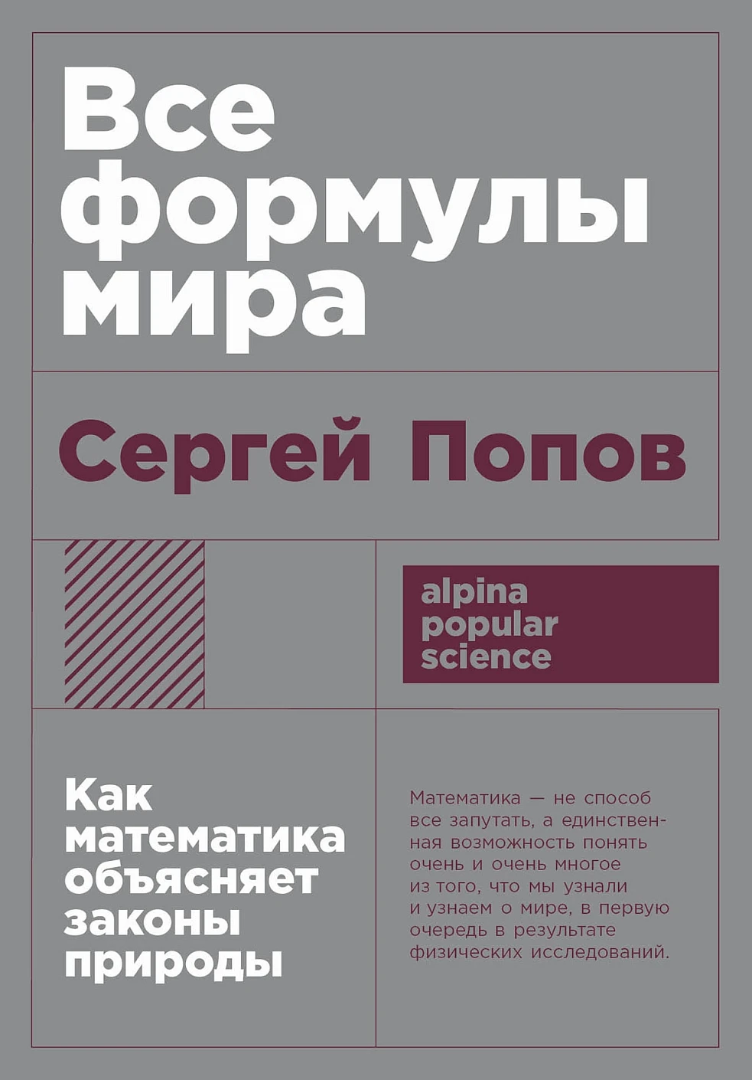 Все формулы мира

Сергей Попов

alpina popular science

Как математика объясняет законы природы

Математика — не способ все запутать, а единственная возможность понять очень и очень многое из того, что мы узнали и узнаем о мире, в первую очередь в результате физических исследований.